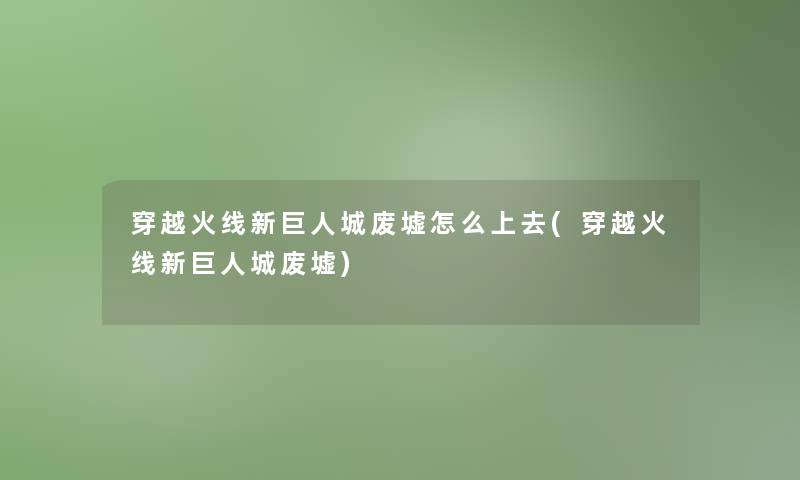 穿越火线新巨人城废墟怎么上去(穿越火线新巨人城废墟)